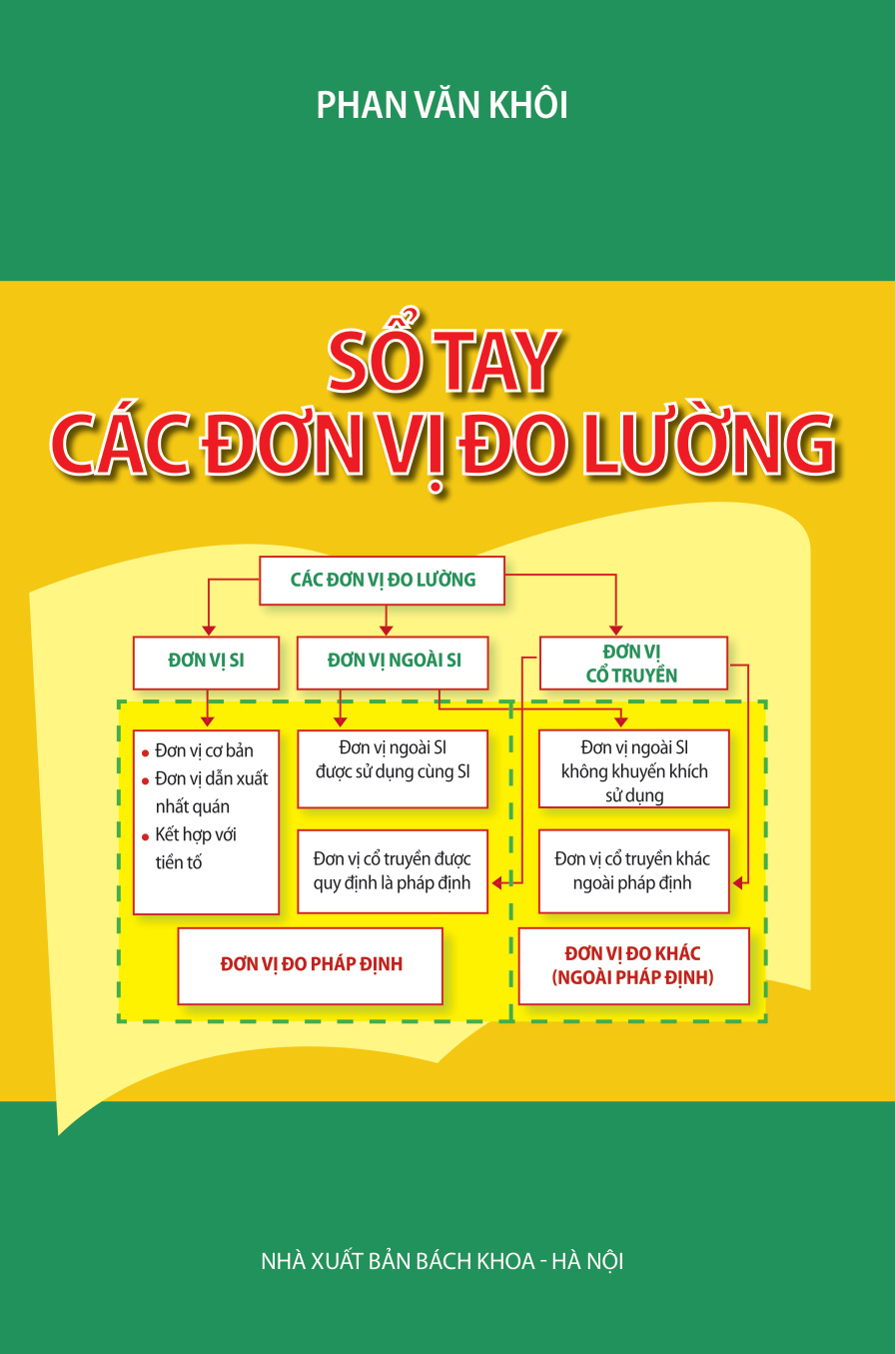 PHAN VĂN KHÔI

SỔ TAY
CÁC ĐƠN VỊ ĐO LƯỜNG

CÁC ĐƠN VỊ ĐO LƯỜNG

ĐƠN VỊ SI

ĐƠN VỊ NGOÀI SI

ĐƠN VỊ CỔ TRUYỀN

• Đơn vị cơ bản
• Đơn vị dẫn xuất nhất quán
• Kết hợp với tiền tố

Đơn vị ngoài SI được sử dụng cùng SI

Đơn vị ngoài SI không khuyến khích sử dụng

Đơn vị cổ truyền được quy định là pháp định

Đơn vị cổ truyền khác ngoài pháp định

ĐƠN VỊ ĐO PHÁP ĐỊNH

ĐƠN VỊ ĐO KHÁC (NGOÀI PHÁP ĐỊNH)

NHÀ XUẤT BẢN BÁCH KHOA - HÀ NỘI